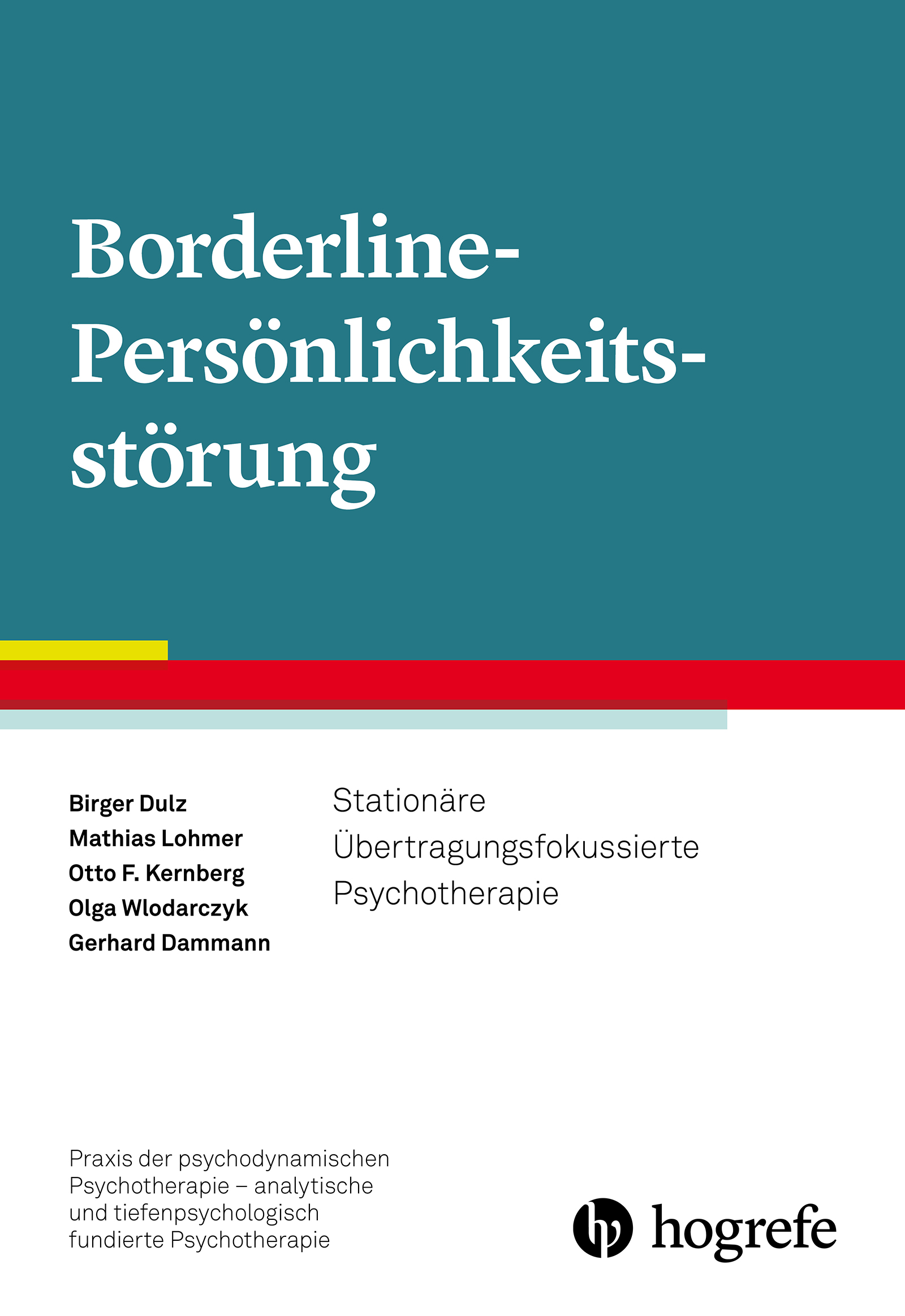 Borderline-Persönlichkeitsstörung

Birger Dulz
Mathias Lohmer
Otto F. Kernberg
Olga Wlodarczyk
Gerhard Dammann

Stationäre Übertragungsfokussierte Psychotherapie

Praxis der psychodynamischen Psychotherapie – analytische und tiefenpsychologisch fundierte Psychotherapie

hogrefe